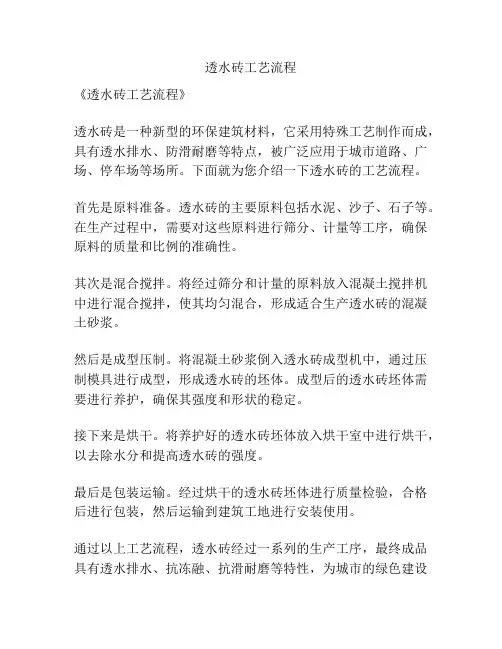 透水砖工艺流程

《透水砖工艺流程》

透水砖是一种新型的环保建筑材料，它采用特殊工艺制作而成，具有透水排水、防滑耐磨等特点，被广泛应用于城市道路、广场、停车场等场所。下面就为您介绍一下透水砖的工艺流程。

首先是原料准备。透水砖的主要原料包括水泥、沙子、石子等。在生产过程中，需要对这些原料进行筛分、计量等工序，确保原料的质量和比例的准确性。

其次是混合搅拌。将经过筛分和计量的原料放入混凝土搅拌机中进行混合搅拌，使其均匀混合，形成适合生产透水砖的混凝土砂浆。

然后是成型压制。将混凝土砂浆倒入透水砖成型机中，通过压制模具进行成型，形成透水砖的坯体。成型后的透水砖坯体需要进行养护，确保其强度和形状的稳定。

接下来是烘干。将养护好的透水砖坯体放入烘干室中进行烘干，以去除水分和提高透水砖的强度。

最后是包装运输。经过烘干的透水砖坯体进行质量检验，合格后进行包装，然后运输到建筑工地进行安装使用。

通过以上工艺流程，透水砖经过一系列的生产工序，最终成品具有透水排水、抗冻融、抗滑耐磨等特性，为城市的绿色建设